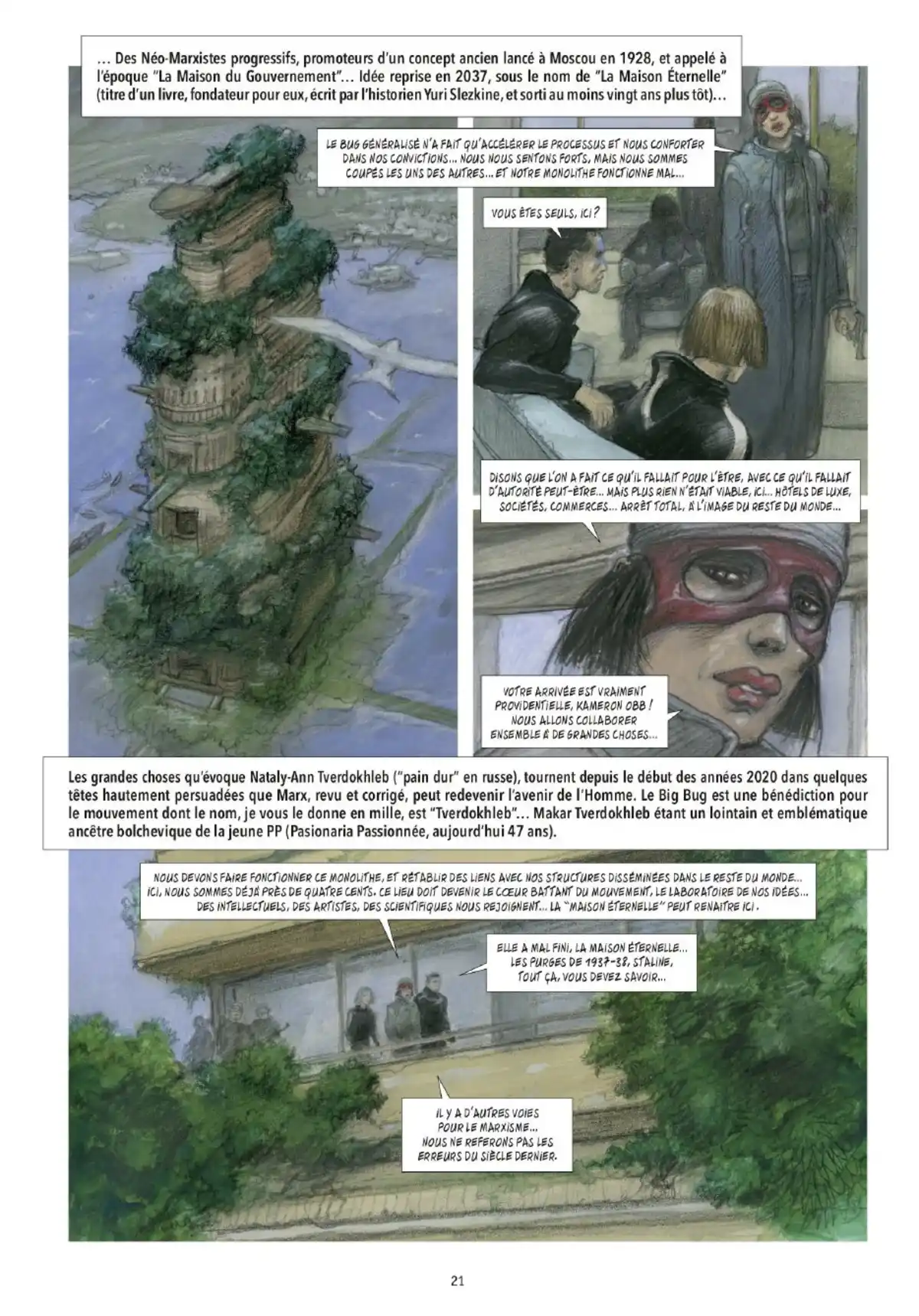 … Des Néo-Marxistes progressifs, promoteurs d'un concept ancien lancé à Moscou en 1928, et appelé à l'époque "La Maison du Gouvernement"… Idée reprise en 2037, sous le nom de "La Maison Éternelle" (titre d'un livre, fondateur pour eux, écrit par l'historien Yuri Slezkine, et sorti au moins vingt ans plus tôt)…

LE BUG GÉNÉRALISÉ N'A FAIT QU'ACCÉLÉRER LE PROCESSUS ET NOUS CONFORTER DANS NOS CONVICTIONS… NOUS NOUS SENTONS FORTS, MAIS NOUS SOMMES COUPÉS LES UNS DES AUTRES… ET NOTRE MONOLITHE FONCTIONNE MAL…

VOUS ÊTES SEULS, ICI ?

DISONS QUE L'ON A FAIT CE QU'IL FALLAIT POUR L'ÊTRE, AVEC CE QU'IL FALLAIT D'AUTORITÉ PEUT-ÊTRE… MAIS PLUS RIEN N'ÉTAIT VIABLE, ICI… HÔTELS DE LUXE, SOCIÉTÉS, COMMERCES… ARRÊT TOTAL, À L'IMAGE DU RESTE DU MONDE…

VOTRE ARRIVÉE EST VRAIMENT PROVIDENTIELLE, KAMERON OBB ! NOUS ALLONS COLLABORER ENSEMBLE À DE GRANDES CHOSES…

Les grandes choses qu'évoque Nataly-Ann Tverdokhleb ("pain dur" en russe), tournent depuis le début des années 2020 dans quelques têtes hautement persuadées que Marx, revu et corrigé, peut redevenir l'avenir de l'Homme. Le Big Bug est une bénédiction pour le mouvement dont le nom, je vous le donne en mille, est "Tverdokhleb"… Makar Tverdokhleb étant un lointain et emblématique ancêtre bolchevique de la jeune PP (Pasionaria Passionnée, aujourd'hui 47 ans).

NOUS DEVONS FAIRE FONCTIONNER CE MONOLITHE, ET RÉTABLIR DES LIENS AVEC NOS STRUCTURES DISSÉMINÉES DANS LE RESTE DU MONDE… ICI, NOUS SOMMES DÉJÀ PRÈS DE QUATRE CENTS. CE LIEU DOIT DEVENIR LE CŒUR BATTANT DU MOUVEMENT, LE LABORATOIRE DE NOS IDÉES… DES INTELLECTUELS, DES ARTISTES, DES SCIENTIFIQUES NOUS REJOIGNENT… LA "MAISON ÉTERNELLE" PEUT RENAÎTRE ICI.

ELLE A MAL FINI, LA MAISON ÉTERNELLE… LES PURGES DE 1937-38, STALINE, TOUT ÇA, VOUS DEVEZ SAVOIR…

IL Y A D'AUTRES VOIES POUR LE MARXISME… NOUS NE REFERONS PAS LES ERREURS DU SIÈCLE DERNIER.

21